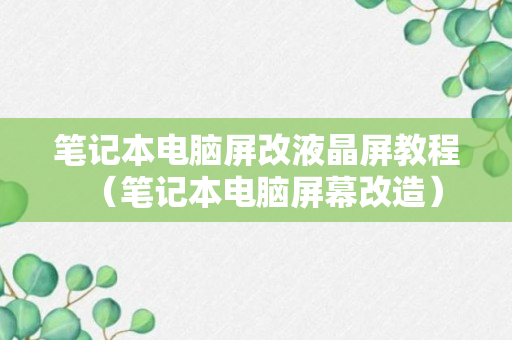 笔记本电脑屏改液晶屏教程（笔记本电脑屏幕改造）